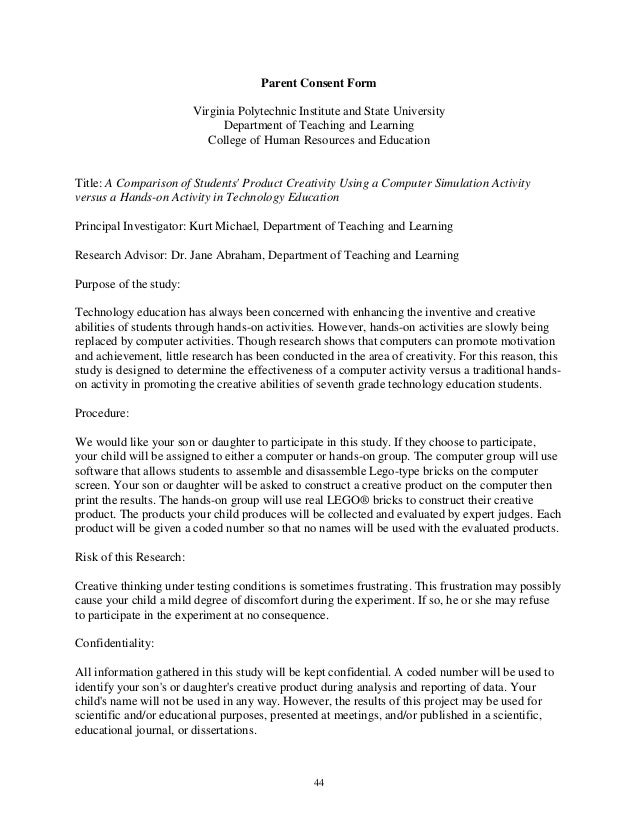 Parent Consent Form

Virginia Polytechnic Institute and State University
Department of Teaching and Learning
College of Human Resources and Education

Title: A Comparison of Students' Product Creativity Using a Computer Simulation Activity versus a Hands-on Activity in Technology Education

Principal Investigator: Kurt Michael, Department of Teaching and Learning

Research Advisor: Dr. Jane Abraham, Department of Teaching and Learning

Purpose of the study:

Technology education has always been concerned with enhancing the inventive and creative abilities of students through hands-on activities. However, hands-on activities are slowly being replaced by computer activities. Though research shows that computers can promote motivation and achievement, little research has been conducted in the area of creativity. For this reason, this study is designed to determine the effectiveness of a computer activity versus a traditional hands-on activity in promoting the creative abilities of seventh grade technology education students.

Procedure:

We would like your son or daughter to participate in this study. If they choose to participate, your child will be assigned to either a computer or hands-on group. The computer group will use software that allows students to assemble and disassemble Lego-type bricks on the computer screen. Your son or daughter will be asked to construct a creative product on the computer then print the results. The hands-on group will use real LEGO® bricks to construct their creative product. The products your child produces will be collected and evaluated by expert judges. Each product will be given a coded number so that no names will be used with the evaluated products.

Risk of this Research:

Creative thinking under testing conditions is sometimes frustrating. This frustration may possibly cause your child a mild degree of discomfort during the experiment. If so, he or she may refuse to participate in the experiment at no consequence.

Confidentiality:

All information gathered in this study will be kept confidential. A coded number will be used to identify your son's or daughter's creative product during analysis and reporting of data. Your child's name will not be used in any way. However, the results of this project may be used for scientific and/or educational purposes, presented at meetings, and/or published in a scientific, educational journal, or dissertations.

44